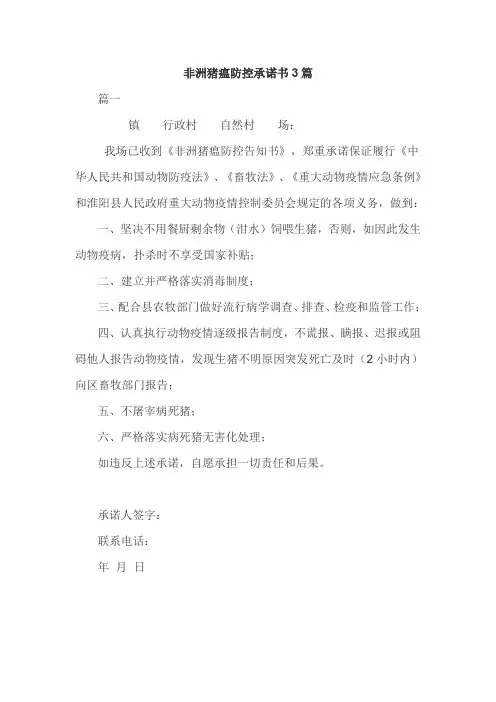 非洲猪瘟防控承诺书3篇

篇一

镇　　行政村　　自然村　　场：

我场已收到《非洲猪瘟防控告知书》，郑重承诺保证履行《中华人民共和国动物防疫法》、《畜牧法》、《重大动物疫情应急条例》和淮阳县人民政府重大动物疫情控制委员会规定的各项义务，做到：

一、坚决不用餐厨剩余物（泔水）饲喂生猪，否则，如因此发生动物疫病，扑杀时不享受国家补贴；

二、建立并严格落实消毒制度；

三、配合县农牧部门做好流行病学调查、排查、检疫和监管工作；

四、认真执行动物疫情逐级报告制度，不谎报、瞒报、迟报或阻碍他人报告动物疫情，发现生猪不明原因突发死亡及时（2小时内）向区畜牧部门报告；

五、不屠宰病死猪；

六、严格落实病死猪无害化处理；

如违反上述承诺，自愿承担一切责任和后果。

承诺人签字：

联系电话：

年　月　日